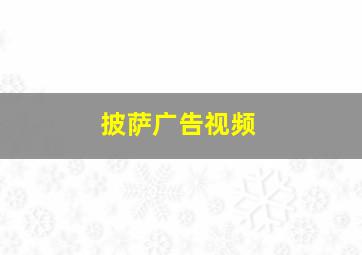 披萨广告视频